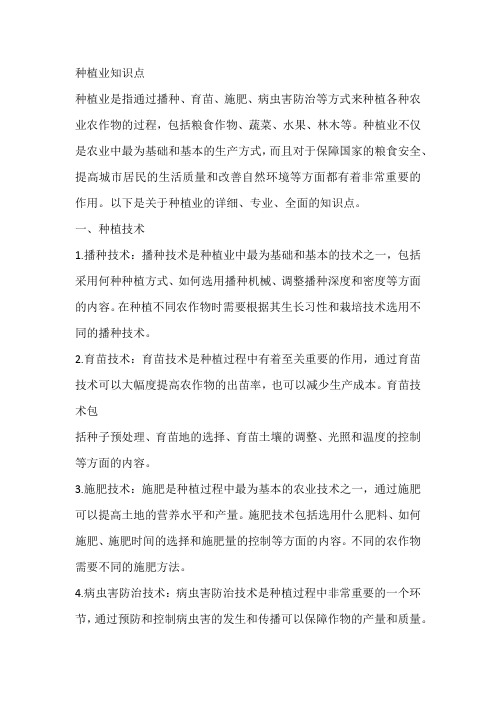 种植业知识点

种植业是指通过播种、育苗、施肥、病虫害防治等方式来种植各种农业农作物的过程，包括粮食作物、蔬菜、水果、林木等。种植业不仅是农业中最为基础和基本的生产方式，而且对于保障国家的粮食安全、提高城市居民的生活质量和改善自然环境等方面都有着非常重要的作用。以下是关于种植业的详细、专业、全面的知识点。

一、种植技术

1.播种技术：播种技术是种植业中最为基础和基本的技术之一，包括采用何种种植方式、如何选用播种机械、调整播种深度和密度等方面的内容。在种植不同农作物时需要根据其生长习性和栽培技术选用不同的播种技术。

2.育苗技术：育苗技术是种植过程中有着至关重要的作用，通过育苗技术可以大幅度提高农作物的出苗率，也可以减少生产成本。育苗技术包

括种子预处理、育苗地的选择、育苗土壤的调整、光照和温度的控制等方面的内容。

3.施肥技术：施肥是种植过程中最为基本的农业技术之一，通过施肥可以提高土地的营养水平和产量。施肥技术包括选用什么肥料、如何施肥、施肥时间的选择和施肥量的控制等方面的内容。不同的农作物需要不同的施肥方法。

4.病虫害防治技术：病虫害防治技术是种植过程中非常重要的一个环节，通过预防和控制病虫害的发生和传播可以保障作物的产量和质量。